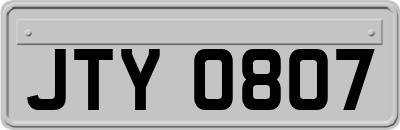 JTY 0807